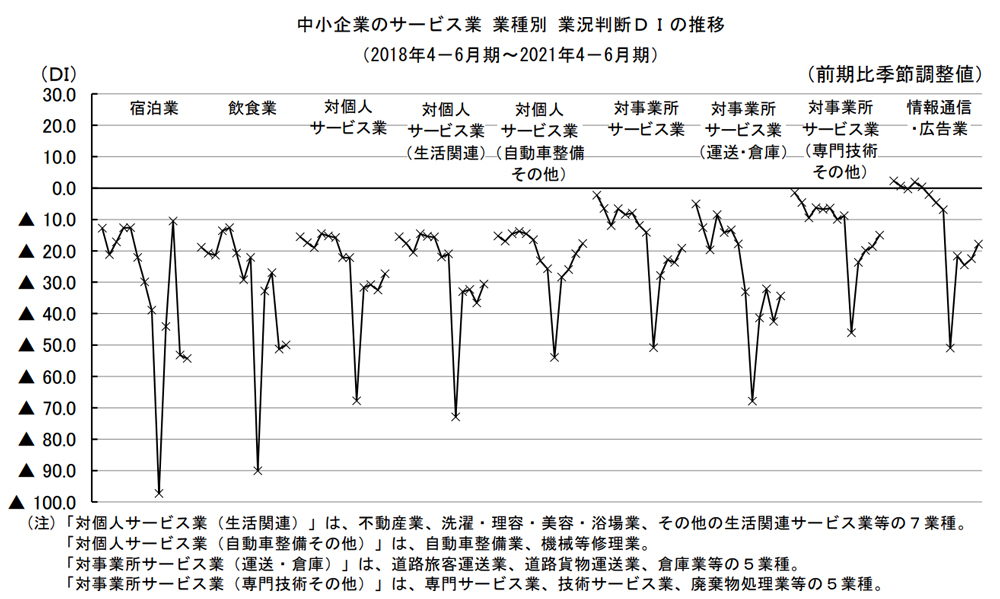 中小企業のサービス業 業種別 業況判断ＤＩの推移
(2018年4－6月期～2021年4－6月期)

(DI)
(前期比季節調整値)

30.0
20.0
10.0
0.0
▲ 10.0
▲ 20.0
▲ 30.0
▲ 40.0
▲ 50.0
▲ 60.0
▲ 70.0
▲ 80.0
▲ 90.0
▲ 100.0

宿泊業
飲食業
対個人サービス業
対個人サービス業（生活関連）
対個人サービス業（自動車整備その他）
対事業所サービス業
対事業所サービス業（運送・倉庫）
対事業所サービス業（専門技術その他）
情報通信・広告業

(注)「対個人サービス業（生活関連）」は、不動産業、洗濯・理容・美容・浴場業、その他の生活関連サービス業等の７業種。
「対個人サービス業（自動車整備その他）」は、自動車整備業、機械等修理業。
「対事業所サービス業（運送・倉庫）」は、道路旅客運送業、道路貨物運送業、倉庫業等の５業種。
「対事業所サービス業（専門技術その他）」は、専門サービス業、技術サービス業、廃棄物処理業等の５業種。